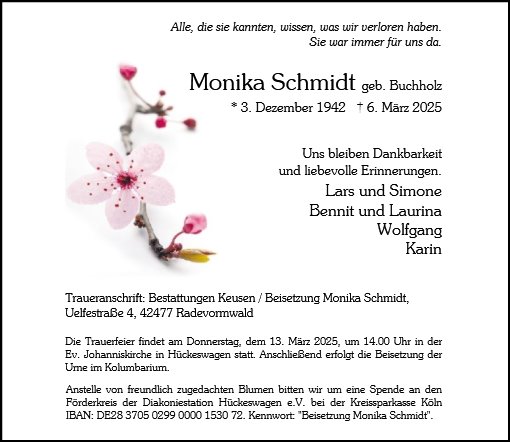 Alle, die sie kannten, wissen, was wir verloren haben.
Sie war immer für uns da.

Monika Schmidt geb. Buchholz
* 3. Dezember 1942 † 6. März 2025

Uns bleiben Dankbarkeit
und liebevolle Erinnerungen.
Lars und Simone
Bennit und Laurina
Wolfgang
Karin

Traueranschrift: Bestattungen Keusen / Beisetzung Monika Schmidt,
Uelfestraße 4, 42477 Radevormwald

Die Trauerfeier findet am Donnerstag, dem 13. März 2025, um 14.00 Uhr in der Ev. Johanniskirche in Hückeswagen statt. Anschließend erfolgt die Beisetzung der Urne im Kolumbarium.

Anstelle von freundlich zugedachten Blumen bitten wir um eine Spende an den Förderkreis der Diakoniestation Hückeswagen e.V. bei der Kreissparkasse Köln IBAN: DE28 3705 0299 0000 1530 72. Kennwort: "Beisetzung Monika Schmidt".